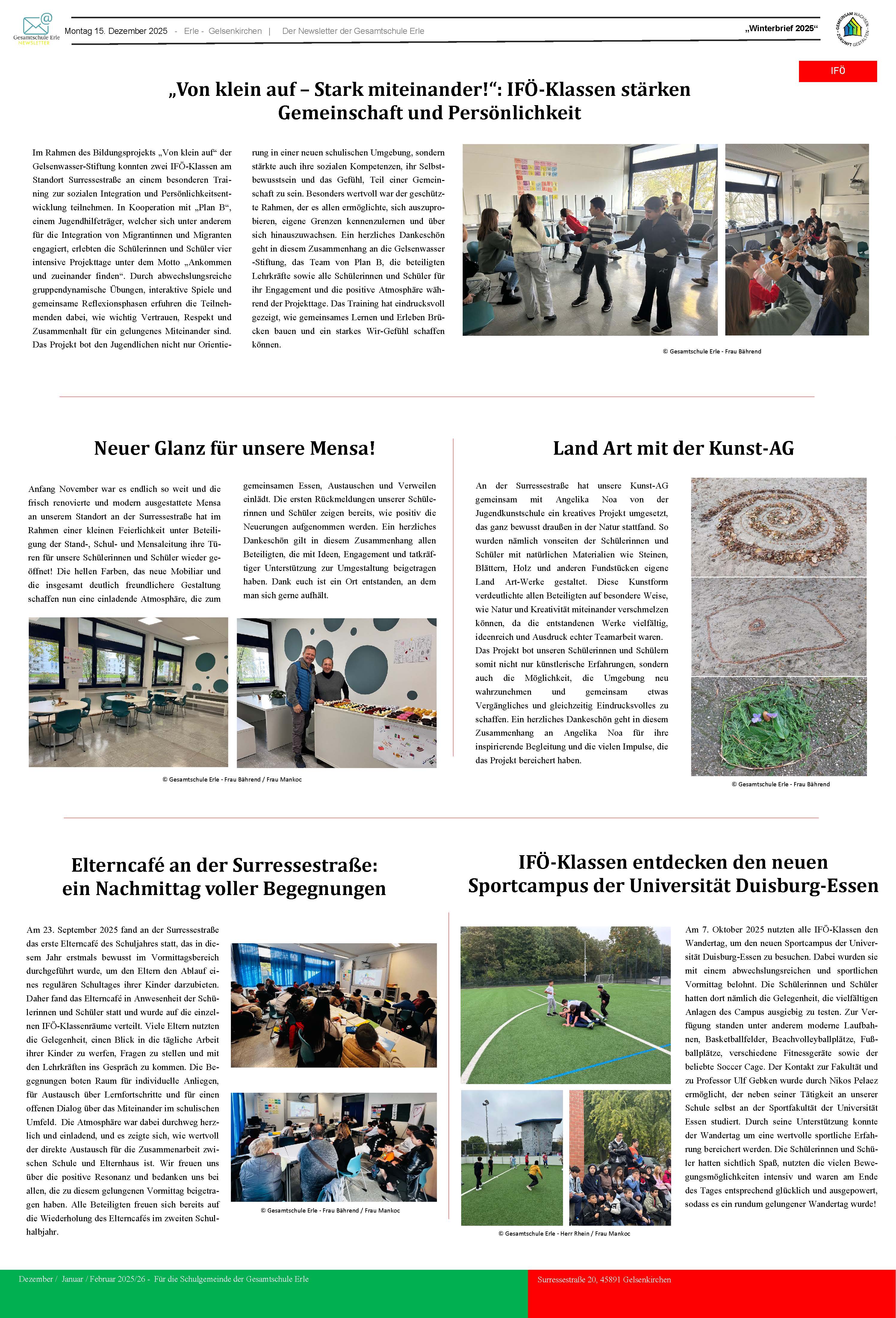 Gesamtschule Erle NEWSLETTER

Montag 15. Dezember 2025 - Erle - Gelsenkirchen | Der Newsletter der Gesamtschule Erle

„Winterbrief 2025“

GEMEINSAM WACHSEN ZUKUNFT GESTALTEN

IFÖ

„Von klein auf – Stark miteinander!“: IFÖ-Klassen stärken Gemeinschaft und Persönlichkeit

Im Rahmen des Bildungsprojekts „Von klein auf“ der Gelsenwasser-Stiftung konnten zwei IFÖ-Klassen am Standort Surressestraße an einem besonderen Training zur sozialen Integration und Persönlichkeitsentwicklung teilnehmen. In Kooperation mit „Plan B“, einem Jugendhilfeträger, welcher sich unter anderem für die Integration von Migrantinnen und Migranten engagiert, erlebten die Schülerinnen und Schüler vier intensive Projekttage unter dem Motto „Ankommen und zueinander finden“. Durch abwechslungsreiche gruppendynamische Übungen, interaktive Spiele und gemeinsame Reflexionsphasen erfuhren die Teilnehmenden dabei, wie wichtig Vertrauen, Respekt und Zusammenhalt für ein gelungenes Miteinander sind. Das Projekt bot den Jugendlichen nicht nur Orientierung in einer neuen schulischen Umgebung, sondern stärkte auch ihre sozialen Kompetenzen, ihr Selbstbewusstsein und das Gefühl, Teil einer Gemeinschaft zu sein. Besonders wertvoll war der geschützte Rahmen, der es allen ermöglichte, sich auszuprobieren, eigene Grenzen kennenzulernen und über sich hinauszuwachsen. Ein herzliches Dankeschön geht in diesem Zusammenhang an die Gelsenwasser -Stiftung, das Team von Plan B, die beteiligten Lehrkräfte sowie alle Schülerinnen und Schüler für ihr Engagement und die positive Atmosphäre während der Projekttage. Das Training hat eindrucksvoll gezeigt, wie gemeinsames Lernen und Erleben Brücken bauen und ein starkes Wir-Gefühl schaffen können.

© Gesamtschule Erle - Frau Bährend

Neuer Glanz für unsere Mensa!

Anfang November war es endlich so weit und die frisch renovierte und modern ausgestattete Mensa an unserem Standort an der Surressestraße hat im Rahmen einer kleinen Feierlichkeit unter Beteiligung der Stand-, Schul- und Mensaleitung ihre Türen für unsere Schülerinnen und Schüler wieder geöffnet! Die hellen Farben, das neue Mobiliar und die insgesamt deutlich freundlichere Gestaltung schaffen nun eine einladende Atmosphäre, die zum gemeinsamen Essen, Austauschen und Verweilen einlädt. Die ersten Rückmeldungen unserer Schülerinnen und Schüler zeigen bereits, wie positiv die Neuerungen aufgenommen werden. Ein herzliches Dankeschön gilt in diesem Zusammenhang allen Beteiligten, die mit Ideen, Engagement und tatkräftiger Unterstützung zur Umgestaltung beigetragen haben. Dank euch ist ein Ort entstanden, an dem man sich gerne aufhält.

© Gesamtschule Erle - Frau Bährend / Frau Mankoc

Land Art mit der Kunst-AG

An der Surressestraße hat unsere Kunst-AG gemeinsam mit Angelika Noa von der Jugendkunstschule ein kreatives Projekt umgesetzt, das ganz bewusst draußen in der Natur stattfand. So wurden nämlich vonseiten der Schülerinnen und Schüler mit natürlichen Materialien wie Steinen, Blättern, Holz und anderen Fundstücken eigene Land Art-Werke gestaltet. Diese Kunstform verdeutlichte allen Beteiligten auf besondere Weise, wie Natur und Kreativität miteinander verschmelzen können, da die entstandenen Werke vielfältig, ideenreich und Ausdruck echter Teamarbeit waren. Das Projekt bot unseren Schülerinnen und Schülern somit nicht nur künstlerische Erfahrungen, sondern auch die Möglichkeit, die Umgebung neu wahrzunehmen und gemeinsam etwas Vergängliches und gleichzeitig Eindrucksvolles zu schaffen. Ein herzliches Dankeschön geht in diesem Zusammenhang an Angelika Noa für ihre inspirierende Begleitung und die vielen Impulse, die das Projekt bereichert haben.

© Gesamtschule Erle - Frau Bährend

Elterncafé an der Surressestraße: ein Nachmittag voller Begegnungen

Am 23. September 2025 fand an der Surressestraße das erste Elterncafé des Schuljahres statt, das in diesem Jahr erstmals bewusst im Vormittagsbereich durchgeführt wurde, um den Eltern den Ablauf eines regulären Schultages ihrer Kinder darzubieten. Daher fand das Elterncafé in Anwesenheit der Schülerinnen und Schüler statt und wurde auf die einzelnen IFÖ-Klassenräume verteilt. Viele Eltern nutzten die Gelegenheit, einen Blick in die tägliche Arbeit ihrer Kinder zu werfen, Fragen zu stellen und mit den Lehrkräften ins Gespräch zu kommen. Die Begegnungen boten Raum für individuelle Anliegen, für Austausch über Lernfortschritte und für einen offenen Dialog über das Miteinander im schulischen Umfeld. Die Atmosphäre war dabei durchweg herzlich und einladend, und es zeigte sich, wie wertvoll der direkte Austausch für die Zusammenarbeit zwischen Schule und Elternhaus ist. Wir freuen uns über die positive Resonanz und bedanken uns bei allen, die zu diesem gelungenen Vormittag beigetragen haben. Alle Beteiligten freuen sich bereits auf die Wiederholung des Elterncafés im zweiten Schulhalbjahr.

© Gesamtschule Erle - Frau Bährend / Frau Mankoc

IFÖ-Klassen entdecken den neuen Sportcampus der Universität Duisburg-Essen

Am 7. Oktober 2025 nutzten alle IFÖ-Klassen den Wandertag, um den neuen Sportcampus der Universität Duisburg-Essen zu besuchen. Dabei wurden sie mit einem abwechslungsreichen und sportlichen Vormittag belohnt. Die Schülerinnen und Schüler hatten dort nämlich die Gelegenheit, die vielfältigen Anlagen des Campus ausgiebig zu testen. Zur Verfügung standen unter anderem moderne Laufbahnen, Basketballfelder, Beachvolleyballplätze, Fußballplätze, verschiedene Fitnessgeräte sowie der beliebte Soccer Cage. Der Kontakt zur Fakultät und zu Professor Ulf Gebken wurde durch Nikos Pelaez ermöglicht, der neben seiner Tätigkeit an unserer Schule selbst an der Sportfakultät der Universität Essen studiert. Durch seine Unterstützung konnte der Wandertag um eine wertvolle sportliche Erfahrung bereichert werden. Die Schülerinnen und Schüler hatten sichtlich Spaß, nutzten die vielen Bewegungsmöglichkeiten intensiv und waren am Ende des Tages entsprechend glücklich und ausgepowert, sodass es ein rundum gelungener Wandertag wurde!

© Gesamtschule Erle - Herr Rhein / Frau Mankoc

Dezember / Januar / Februar 2025/26 - Für die Schulgemeinde der Gesamtschule Erle

Surressestraße 20, 45891 Gelsenkirchen